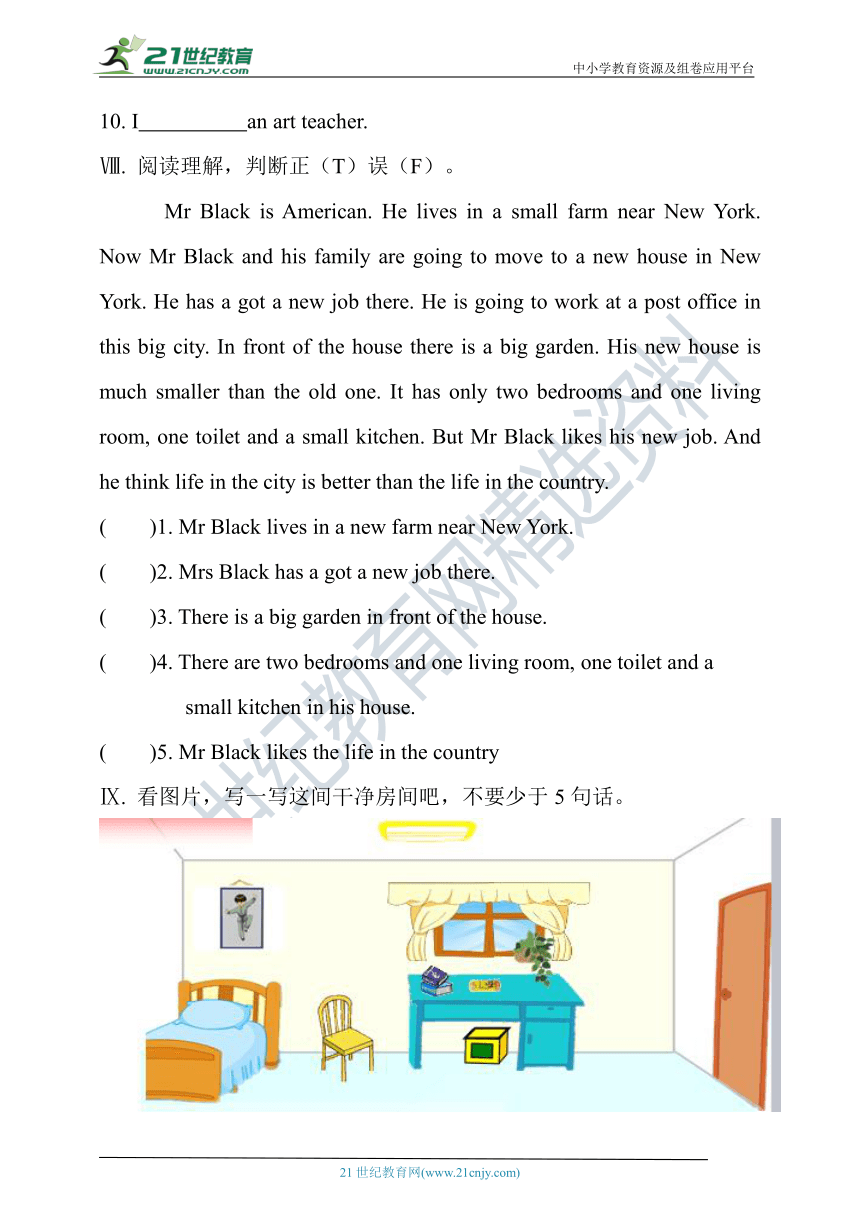 21世纪教育
www.21cnjy.com
中小学教育资源及组卷应用平台

10. I__________an art teacher.

Ⅷ. 阅读理解，判断正（T）误（F）。

Mr Black is American. He lives in a small farm near New York. Now Mr Black and his family are going to move to a new house in New York. He has a got a new job there. He is going to work at a post office in this big city. In front of the house there is a big garden. His new house is much smaller than the old one. It has only two bedrooms and one living room, one toilet and a small kitchen. But Mr Black likes his new job. And he think life in the city is better than the life in the country.

(　　)1. Mr Black lives in a new farm near New York.

(　　)2. Mrs Black has a got a new job there.

(　　)3. There is a big garden in front of the house.

(　　)4. There are two bedrooms and one living room, one toilet and a small kitchen in his house.

(　　)5. Mr Black likes the life in the country

Ⅸ. 看图片，写一写这间干净房间吧，不要少于 5 句话。

21世纪教育网精选资料

21 世纪教育网(www.21cnjy.com)